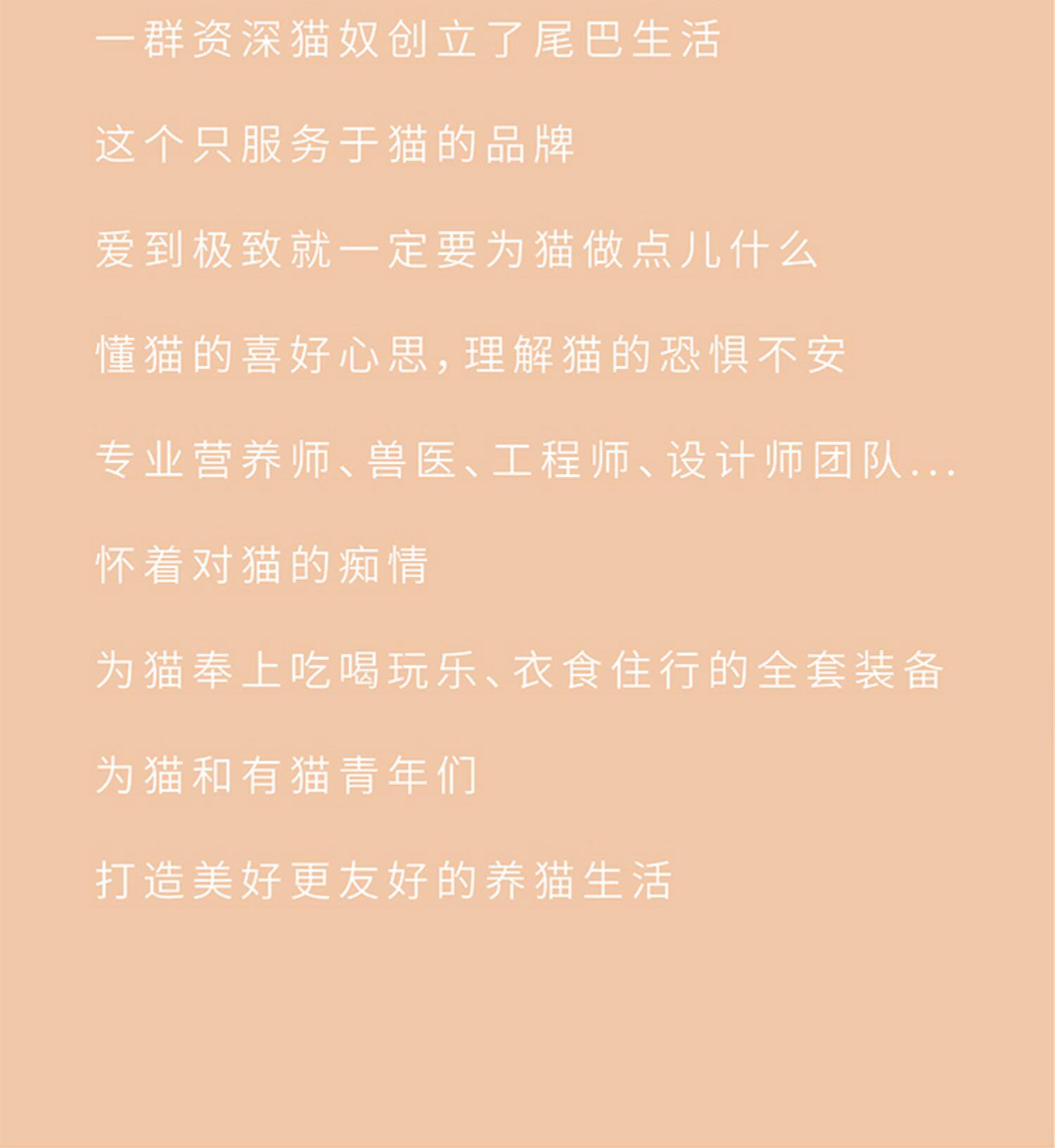 一群资深猫奴创立了尾巴生活

这个只服务于猫的品牌

爱到极致就一定要为猫做点儿什么

懂猫的喜好心思,理解猫的恐惧不安

专业营养师、兽医、工程师、设计师团队...

怀着对猫的痴情

为猫奉上吃喝玩乐、衣食住行的全套装备

为猫和有猫青年们

打造美好更友好的养猫生活